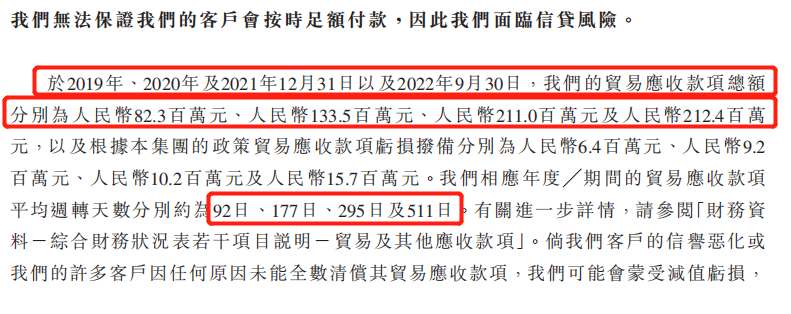 我們無法保證我們的客戶會按時足額付款，因此我們面臨信貸風險。

於2019年、2020年及2021年12月31日以及2022年9月30日，我們的貿易應收款項總額分別為人民幣82.3百萬元、人民幣133.5百萬元、人民幣211.0百萬元及人民幣212.4百萬元，以及根據本集團的政策貿易應收款項虧損撥備分別為人民幣6.4百萬元、人民幣9.2百萬元、人民幣10.2百萬元及人民幣15.7百萬元。我們相應年度／期間的貿易應收款項平均週轉天數分別約為92日、177日、295日及511日。有關進一步詳情，請參閱「財務資料－綜合財務狀況表若干項目說明－貿易及其他應收款項」。倘我們客戶的信譽惡化或我們的許多客戶因任何原因未能全數清償其貿易應收款項，我們可能會蒙受減值虧損，